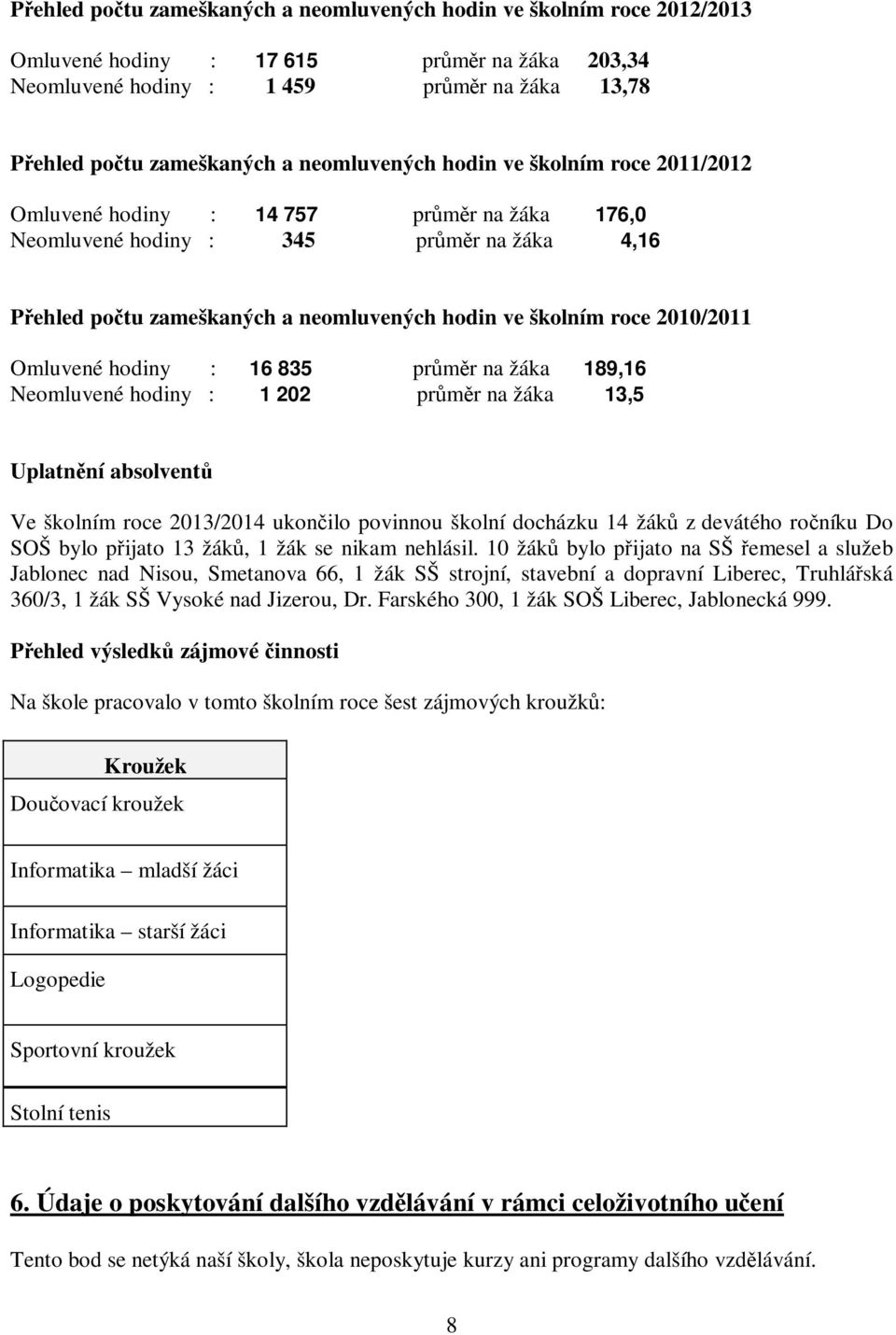 Přehled počtu zameškaných a neomluvených hodin ve školním roce 2012/2013

Omluvené hodiny : 17 615 průměr na žáka 203,34
Neomluvené hodiny : 1 459 průměr na žáka 13,78

Přehled počtu zameškaných a neomluvených hodin ve školním roce 2011/2012

Omluvené hodiny : 14 757 průměr na žáka 176,0
Neomluvené hodiny : 345 průměr na žáka 4,16

Přehled počtu zameškaných a neomluvených hodin ve školním roce 2010/2011

Omluvené hodiny : 16 835 průměr na žáka 189,16
Neomluvené hodiny : 1 202 průměr na žáka 13,5

Uplatnění absolventů

Ve školním roce 2013/2014 ukončilo povinnou školní docházku 14 žáků z devátého ročníku Do SOŠ bylo přijato 13 žáků, 1 žák se nikam nehlásil. 10 žáků bylo přijato na SŠ řemesel a služeb Jablonec nad Nisou, Smetanova 66, 1 žák SŠ strojní, stavební a dopravní Liberec, Truhlářská 360/3, 1 žák SŠ Vysoké nad Jizerou, Dr. Farského 300, 1 žák SOŠ Liberec, Jablonecká 999.

Přehled výsledků zájmové činnosti

Na škole pracovalo v tomto školním roce šest zájmových kroužků:

| Kroužek |
|---|
| Doučovací kroužek |
| Informatika – mladší žáci |
| Informatika – starší žáci |
| Logopedie |
| Sportovní kroužek |
| Stolní tenis |

6. Údaje o poskytování dalšího vzdělávání v rámci celoživotního učení

Tento bod se netýká naší školy, škola neposkytuje kurzy ani programy dalšího vzdělávání.

8